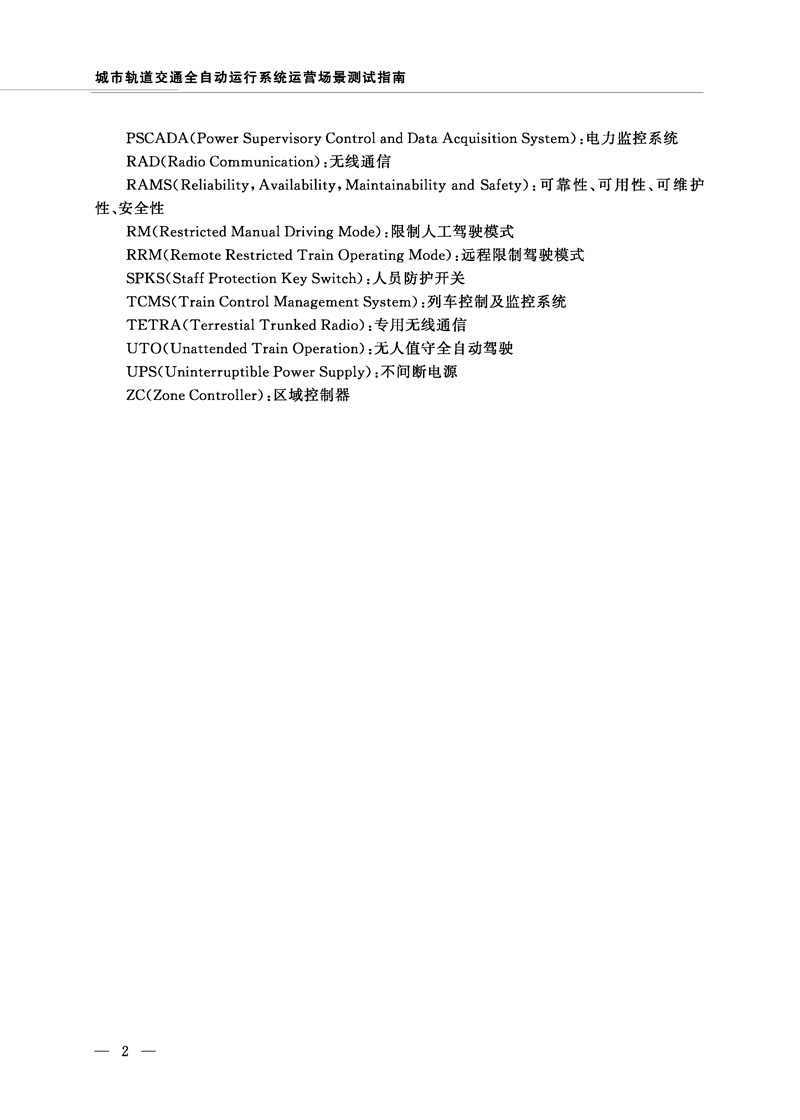 城市轨道交通全自动运行系统运营场景测试指南

PSCADA(Power Supervisory Control and Data Acquisition System):电力监控系统

RAD(Radio Communication):无线通信

RAMS(Reliability, Availability, Maintainability and Safety):可靠性、可用性、可维护性、安全性

RM(Restricted Manual Driving Mode):限制人工驾驶模式

RRM(Remote Restricted Train Operating Mode):远程限制驾驶模式

SPKS(Staff Protection Key Switch):人员防护开关

TCMS(Train Control Management System):列车控制及监控系统

TETRA(Terrestial Trunked Radio):专用无线通信

UTO(Unattended Train Operation):无人值守全自动驾驶

UPS(Uninterruptible Power Supply):不间断电源

ZC(Zone Controller):区域控制器

— 2 —